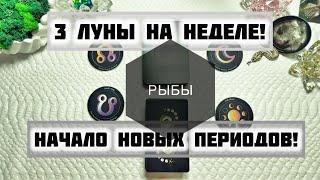 3 ЛУНЫ НА НЕДЕЛЕ!

РЫБЫ

НАЧАЛО НОВЫХ ПЕРИОДОВ!